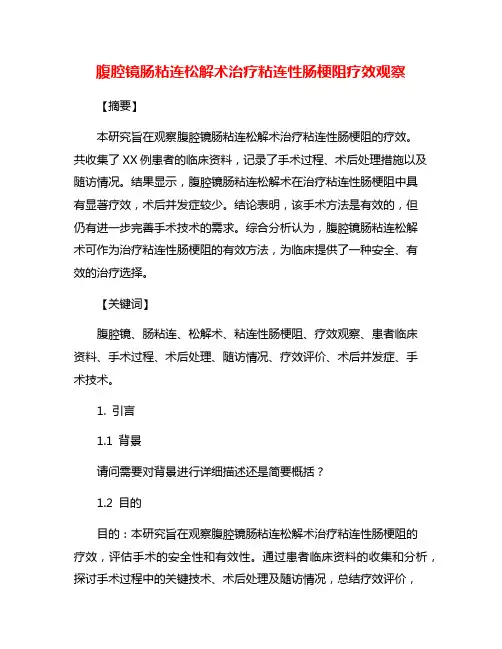 腹腔镜肠粘连松解术治疗粘连性肠梗阻疗效观察

【摘要】

本研究旨在观察腹腔镜肠粘连松解术治疗粘连性肠梗阻的疗效。共收集了XX例患者的临床资料，记录了手术过程、术后处理措施以及随访情况。结果显示，腹腔镜肠粘连松解术在治疗粘连性肠梗阻中具有显著疗效，术后并发症较少。结论表明，该手术方法是有效的，但仍有进一步完善手术技术的需求。综合分析认为，腹腔镜肠粘连松解术可作为治疗粘连性肠梗阻的有效方法，为临床提供了一种安全、有效的治疗选择。

【关键词】

腹腔镜、肠粘连、松解术、粘连性肠梗阻、疗效观察、患者临床资料、手术过程、术后处理、随访情况、疗效评价、术后并发症、手术技术。

1. 引言

1.1 背景

请问需要对背景进行详细描述还是简要概括？

1.2 目的

目的：本研究旨在观察腹腔镜肠粘连松解术治疗粘连性肠梗阻的疗效，评估手术的安全性和有效性。通过患者临床资料的收集和分析，探讨手术过程中的关键技术、术后处理及随访情况，总结疗效评价，